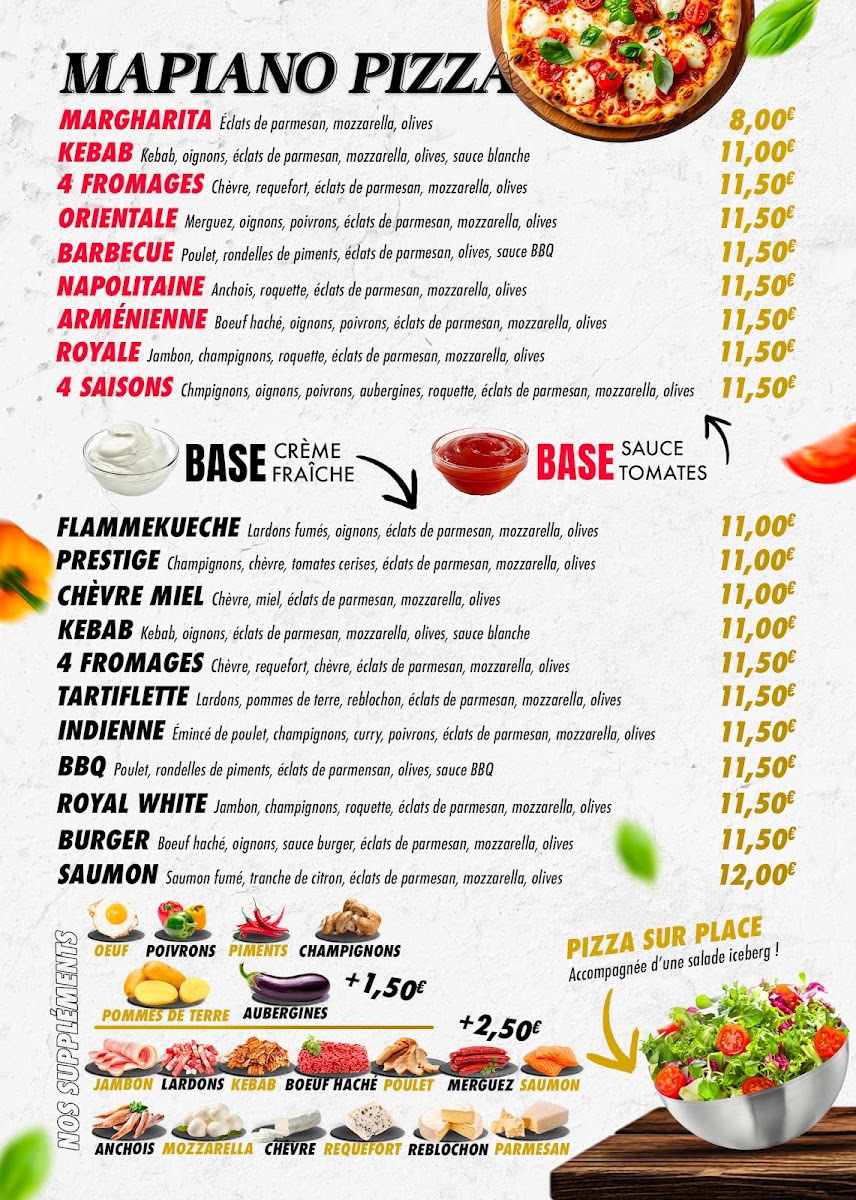 MAPIANO PIZZA

MARGHARITA Éclats de parmesan, mozzarella, olives 8,00€
KEBAB Kebab, oignons, éclats de parmesan, mozzarella, olives, sauce blanche 11,00€
4 FROMAGES Chèvre, requefort, éclats de parmesan, mozzarella, olives 11,50€
ORIENTALE Merguez, oignons, poivrons, éclats de parmesan, mozzarella, olives 11,50€
BARBECUE Poulet, rondelles de piments, éclats de parmesan, olives, sauce BBQ 11,50€
NAPOLITAINE Anchois, roquette, éclats de parmesan, mozzarella, olives 11,50€
ARMÉNIENNE Boeuf haché, oignons, poivrons, éclats de parmesan, mozzarella, olives 11,50€
ROYALE Jambon, champignons, roquette, éclats de parmesan, mozzarella, olives 11,50€
4 SAISONS Chmpignons, oignons, poivrons, aubergines, roquette, éclats de parmesan, mozzarella, olives 11,50€

BASE CRÈME FRAÎCHE
BASE SAUCE TOMATES

FLAMMEKUECHE Lardons fumés, oignons, éclats de parmesan, mozzarella, olives 11,00€
PRESTIGE Champignons, chèvre, tomates cerises, éclats de parmesan, mozzarella, olives 11,00€
CHÈVRE MIEL Chèvre, miel, éclats de parmesan, mozzarella, olives 11,00€
KEBAB Kebab, oignons, éclats de parmesan, mozzarella, olives, sauce blanche 11,00€
4 FROMAGES Chèvre, requefort, chèvre, éclats de parmesan, mozzarella, olives 11,50€
TARTIFLETTE Lardons, pommes de terre, reblochon, éclats de parmesan, mozzarella, olives 11,50€
INDIENNE Émincé de poulet, champignons, curry, poivrons, éclats de parmesan, mozzarella, olives 11,50€
BBQ Poulet, rondelles de piments, éclats de parmensan, olives, sauce BBQ 11,50€
ROYAL WHITE Jambon, champignons, roquette, éclats de parmesan, mozzarella, olives 11,50€
BURGER Boeuf haché, oignons, sauce burger, éclats de parmesan, mozzarella, olives 11,50€
SAUMON Saumon fumé, tranche de citron, éclats de parmesan, mozzarella, olives 12,00€

NOS SUPPLÉMENTS
OEUF POIVRONS PIMENTS CHAMPIGNONS
POMMES DE TERRE AUBERGINES +1,50€
+2,50€
JAMBON LARDONS KEBAB BOEUF HACHÉ POULET MERGUEZ SAUMON
ANCHOIS MOZZARELLA CHÈVRE REQUEFORT REBLOCHON PARMESAN

PIZZA SUR PLACE
Accompagnée d'une salade iceberg !